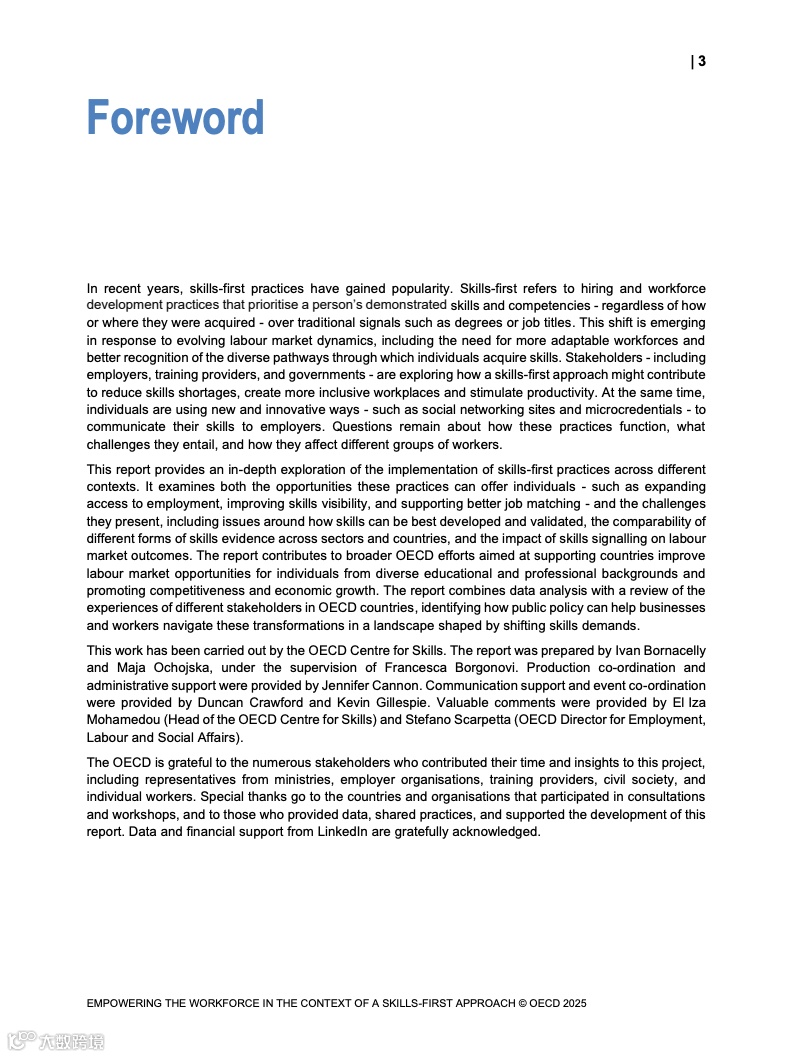 | 3

Foreword

In recent years, skills-first practices have gained popularity. Skills-first refers to hiring and workforce development practices that prioritise a person's demonstrated skills and competencies - regardless of how or where they were acquired - over traditional signals such as degrees or job titles. This shift is emerging in response to evolving labour market dynamics, including the need for more adaptable workforces and better recognition of the diverse pathways through which individuals acquire skills. Stakeholders - including employers, training providers, and governments - are exploring how a skills-first approach might contribute to reduce skills shortages, create more inclusive workplaces and stimulate productivity. At the same time, individuals are using new and innovative ways - such as social networking sites and microcredentials - to communicate their skills to employers. Questions remain about how these practices function, what challenges they entail, and how they affect different groups of workers.

This report provides an in-depth exploration of the implementation of skills-first practices across different contexts. It examines both the opportunities these practices can offer individuals - such as expanding access to employment, improving skills visibility, and supporting better job matching - and the challenges they present, including issues around how skills can be best developed and validated, the comparability of different forms of skills evidence across sectors and countries, and the impact of skills signalling on labour market outcomes. The report contributes to broader OECD efforts aimed at supporting countries improve labour market opportunities for individuals from diverse educational and professional backgrounds and promoting competitiveness and economic growth. The report combines data analysis with a review of the experiences of different stakeholders in OECD countries, identifying how public policy can help businesses and workers navigate these transformations in a landscape shaped by shifting skills demands.

This work has been carried out by the OECD Centre for Skills. The report was prepared by Ivan Bornacelly and Maja Ochojska, under the supervision of Francesca Borgonovi. Production co-ordination and administrative support were provided by Jennifer Cannon. Communication support and event co-ordination were provided by Duncan Crawford and Kevin Gillespie. Valuable comments were provided by El Iza Mohamedou (Head of the OECD Centre for Skills) and Stefano Scarpetta (OECD Director for Employment, Labour and Social Affairs).

The OECD is grateful to the numerous stakeholders who contributed their time and insights to this project, including representatives from ministries, employer organisations, training providers, civil society, and individual workers. Special thanks go to the countries and organisations that participated in consultations and workshops, and to those who provided data, shared practices, and supported the development of this report. Data and financial support from LinkedIn are gratefully acknowledged.

EMPOWERING THE WORKFORCE IN THE CONTEXT OF A SKILLS-FIRST APPROACH © OECD 2025

大数跨境